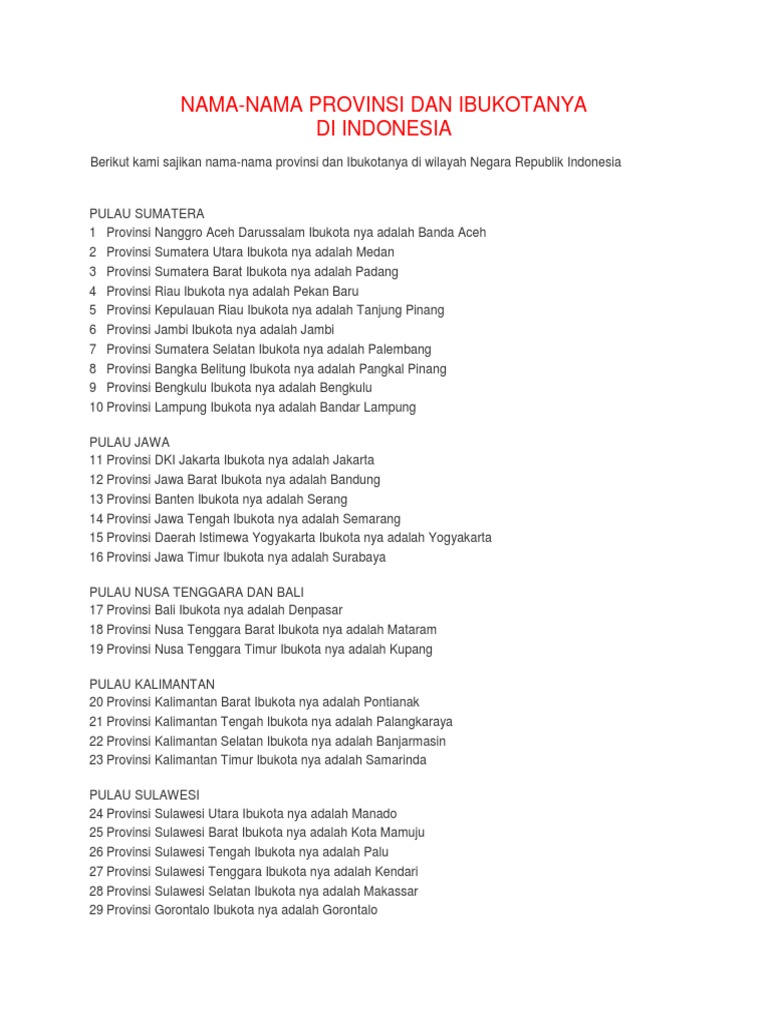 NAMA-NAMA PROVINSI DAN IBUKOTANYA
DI INDONESIA

Berikut kami sajikan nama-nama provinsi dan Ibukotanya di wilayah Negara Republik Indonesia

PULAU SUMATERA
1 Provinsi Nanggro Aceh Darussalam Ibukota nya adalah Banda Aceh
2 Provinsi Sumatera Utara Ibukota nya adalah Medan
3 Provinsi Sumatera Barat Ibukota nya adalah Padang
4 Provinsi Riau Ibukota nya adalah Pekan Baru
5 Provinsi Kepulauan Riau Ibukota nya adalah Tanjung Pinang
6 Provinsi Jambi Ibukota nya adalah Jambi
7 Provinsi Sumatera Selatan Ibukota nya adalah Palembang
8 Provinsi Bangka Belitung Ibukota nya adalah Pangkal Pinang
9 Provinsi Bengkulu Ibukota nya adalah Bengkulu
10 Provinsi Lampung Ibukota nya adalah Bandar Lampung

PULAU JAWA
11 Provinsi DKI Jakarta Ibukota nya adalah Jakarta
12 Provinsi Jawa Barat Ibukota nya adalah Bandung
13 Provinsi Banten Ibukota nya adalah Serang
14 Provinsi Jawa Tengah Ibukota nya adalah Semarang
15 Provinsi Daerah Istimewa Yogyakarta Ibukota nya adalah Yogyakarta
16 Provinsi Jawa Timur Ibukota nya adalah Surabaya

PULAU NUSA TENGGARA DAN BALI
17 Provinsi Bali Ibukota nya adalah Denpasar
18 Provinsi Nusa Tenggara Barat Ibukota nya adalah Mataram
19 Provinsi Nusa Tenggara Timur Ibukota nya adalah Kupang

PULAU KALIMANTAN
20 Provinsi Kalimantan Barat Ibukota nya adalah Pontianak
21 Provinsi Kalimantan Tengah Ibukota nya adalah Palangkaraya
22 Provinsi Kalimantan Selatan Ibukota nya adalah Banjarmasin
23 Provinsi Kalimantan Timur Ibukota nya adalah Samarinda

PULAU SULAWESI
24 Provinsi Sulawesi Utara Ibukota nya adalah Manado
25 Provinsi Sulawesi Barat Ibukota nya adalah Kota Mamuju
26 Provinsi Sulawesi Tengah Ibukota nya adalah Palu
27 Provinsi Sulawesi Tenggara Ibukota nya adalah Kendari
28 Provinsi Sulawesi Selatan Ibukota nya adalah Makassar
29 Provinsi Gorontalo Ibukota nya adalah Gorontalo